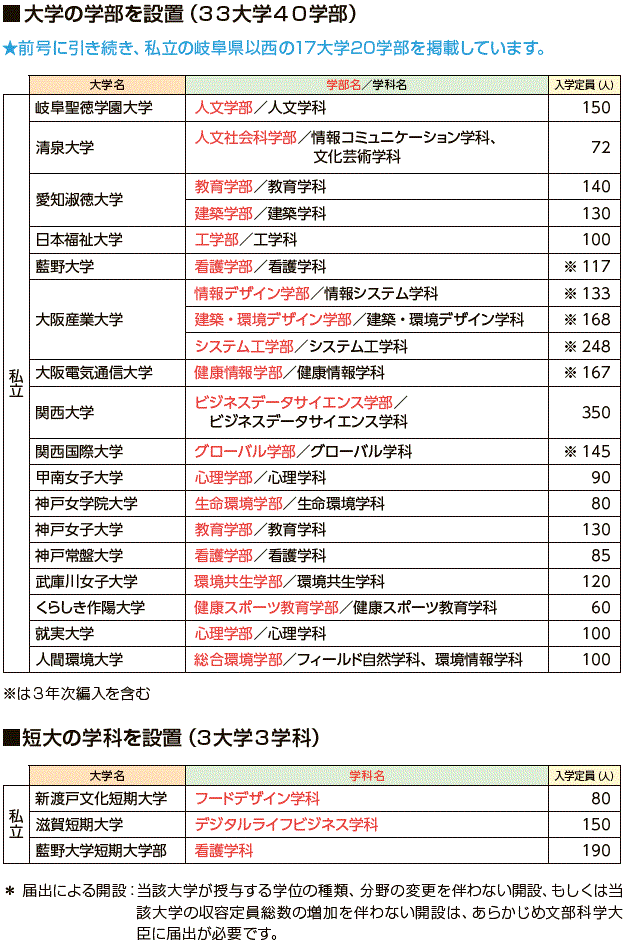 ■大学の学部を設置（33大学40学部）

★前号に引き続き、私立の岐阜県以西の17大学20学部を掲載しています。

| | 大学名 | 学部名／学科名 | 入学定員（人） |
|---|---|---|---|
| 私立 | 岐阜聖徳学園大学 | 人文学部／人文学科 | 150 |
| | 清泉大学 | 人文社会科学部／情報コミュニケーション学科、文化芸術学科 | 72 |
| | 愛知淑徳大学 | 教育学部／教育学科 | 140 |
| | | 建築学部／建築学科 | 130 |
| | 日本福祉大学 | 工学部／工学科 | 100 |
| | 藍野大学 | 看護学部／看護学科 | ※117 |
| | 大阪産業大学 | 情報デザイン学部／情報システム学科 | ※133 |
| | | 建築・環境デザイン学部／建築・環境デザイン学科 | ※168 |
| | | システム工学部／システム工学科 | ※248 |
| | 大阪電気通信大学 | 健康情報学部／健康情報学科 | ※167 |
| | 関西大学 | ビジネスデータサイエンス学部／ビジネスデータサイエンス学科 | 350 |
| | 関西国際大学 | グローバル学部／グローバル学科 | ※145 |
| | 甲南女子大学 | 心理学部／心理学科 | 90 |
| | 神戸女学院大学 | 生命環境学部／生命環境学科 | 80 |
| | 神戸女子大学 | 教育学部／教育学科 | 130 |
| | 神戸常盤大学 | 看護学部／看護学科 | 85 |
| | 武庫川女子大学 | 環境共生学部／環境共生学科 | 120 |
| | くらしき作陽大学 | 健康スポーツ教育学部／健康スポーツ教育学科 | 60 |
| | 就実大学 | 心理学部／心理学科 | 100 |
| | 人間環境大学 | 総合環境学部／フィールド自然学科、環境情報学科 | 100 |

※は3年次編入を含む

■短大の学科を設置（3大学3学科）

| | 大学名 | 学科名 | 入学定員（人） |
|---|---|---|---|
| 私立 | 新渡戸文化短期大学 | フードデザイン学科 | 80 |
| | 滋賀短期大学 | デジタルライフビジネス学科 | 150 |
| | 藍野大学短期大学部 | 看護学科 | 190 |

＊ 届出による開設：当該大学が授与する学位の種類、分野の変更を伴わない開設、もしくは当該大学の収容定員総数の増加を伴わない開設は、あらかじめ文部科学大臣に届出が必要です。